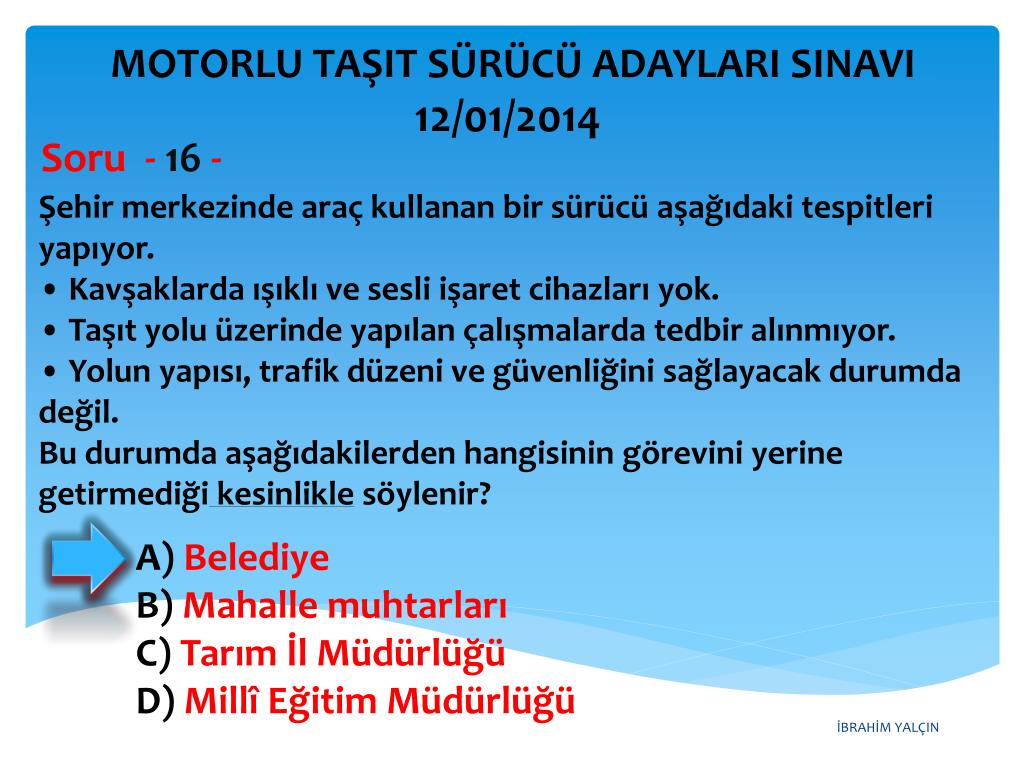 MOTORLU TAŞIT SÜRÜCÜ ADAYLARI SINAVI
12/01/2014

Soru - 16 -

Şehir merkezinde araç kullanan bir sürücü aşağıdaki tespitleri yapıyor.
• Kavşaklarda ışıklı ve sesli işaret cihazları yok.
• Taşıt yolu üzerinde yapılan çalışmalarda tedbir alınmıyor.
• Yolun yapısı, trafik düzeni ve güvenliğini sağlayacak durumda değil.
Bu durumda aşağıdakilerden hangisinin görevini yerine getirmediği kesinlikle söylenir?

A) Belediye
B) Mahalle muhtarları
C) Tarım İl Müdürlüğü
D) Millî Eğitim Müdürlüğü

İBRAHİM YALÇIN